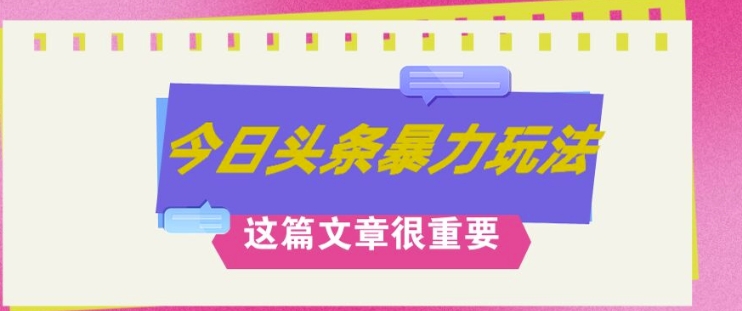 今日头条暴力玩法

这篇文章很重要